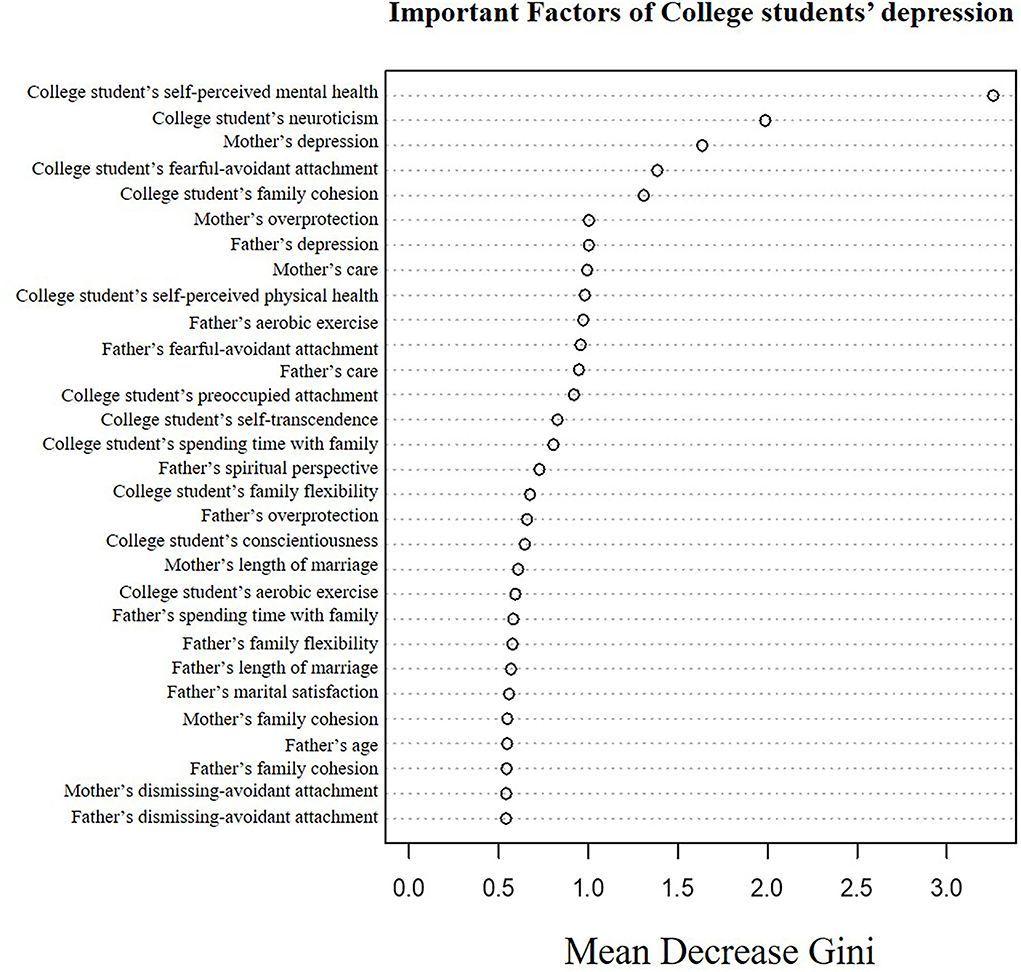 Important Factors of College students' depression

College student's self-perceived mental health
College student's neuroticism
Mother's depression
College student's fearful-avoidant attachment
College student's family cohesion
Mother's overprotection
Father's depression
Mother's care
College student's self-perceived physical health
Father's aerobic exercise
Father's fearful-avoidant attachment
Father's care
College student's preoccupied attachment
College student's self-transcendence
College student's spending time with family
Father's spiritual perspective
College student's family flexibility
Father's overprotection
College student's conscientiousness
Mother's length of marriage
College student's aerobic exercise
Father's spending time with family
Father's family flexibility
Father's length of marriage
Father's marital satisfaction
Mother's family cohesion
Father's age
Father's family cohesion
Mother's dismissing-avoidant attachment
Father's dismissing-avoidant attachment

0.0 0.5 1.0 1.5 2.0 2.5 3.0

Mean Decrease Gini